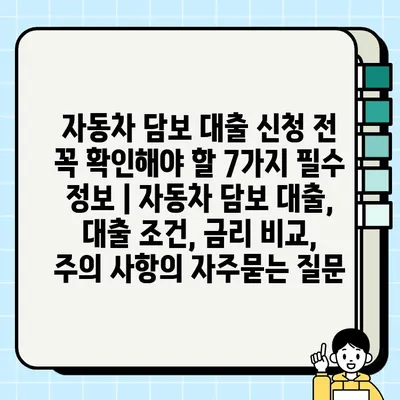 자동차 담보 대출 신청 전 꼭 확인해야 할 7가지 필수 정보 | 자동차 담보 대출, 대출 조건, 금리 비교, 주의 사항의 자주묻는 질문